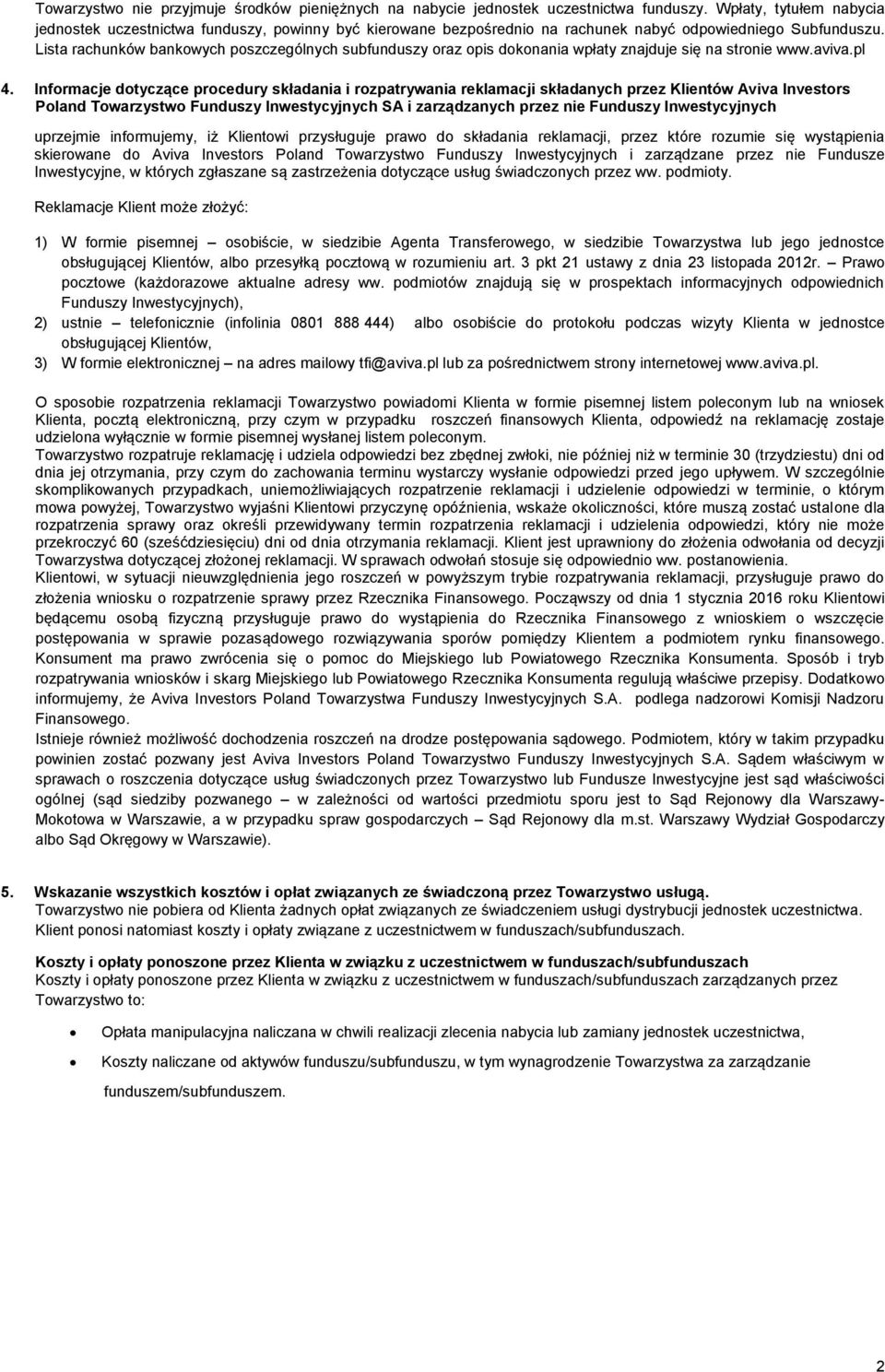 Towarzystwo nie przyjmuje środków pieniężnych na nabycie jednostek uczestnictwa funduszy. Wpłaty, tytułem nabycia jednostek uczestnictwa funduszy, powinny być kierowane bezpośrednio na rachunek nabyć odpowiedniego Subfunduszu. Lista rachunków bankowych poszczególnych subfunduszy oraz opis dokonania wpłaty znajduje się na stronie www.aviva.pl

4. Informacje dotyczące procedury składania i rozpatrywania reklamacji składanych przez Klientów Aviva Investors Poland Towarzystwo Funduszy Inwestycyjnych SA i zarządzanych przez nie Funduszy Inwestycyjnych

uprzejmie informujemy, iż Klientowi przysługuje prawo do składania reklamacji, przez które rozumie się wystąpienia skierowane do Aviva Investors Poland Towarzystwo Funduszy Inwestycyjnych i zarządzane przez nie Fundusze Inwestycyjne, w których zgłaszane są zastrzeżenia dotyczące usług świadczonych przez ww. podmioty.

Reklamacje Klient może złożyć:

1) W formie pisemnej – osobiście, w siedzibie Agenta Transferowego, w siedzibie Towarzystwa lub jego jednostce obsługującej Klientów, albo przesyłką pocztową w rozumieniu art. 3 pkt 21 ustawy z dnia 23 listopada 2012r. – Prawo pocztowe (każdorazowe aktualne adresy ww. podmiotów znajdują się w prospektach informacyjnych odpowiednich Funduszy Inwestycyjnych),
2) ustnie – telefonicznie (infolinia 0801 888 444) albo osobiście do protokołu podczas wizyty Klienta w jednostce obsługującej Klientów,
3) W formie elektronicznej – na adres mailowy tfi@aviva.pl lub za pośrednictwem strony internetowej www.aviva.pl.

O sposobie rozpatrzenia reklamacji Towarzystwo powiadomi Klienta w formie pisemnej listem poleconym lub na wniosek Klienta, pocztą elektroniczną, przy czym w przypadku roszczeń finansowych Klienta, odpowiedź na reklamację zostaje udzielona wyłącznie w formie pisemnej wysłanej listem poleconym.
Towarzystwo rozpatruje reklamację i udziela odpowiedzi bez zbędnej zwłoki, nie później niż w terminie 30 (trzydziestu) dni od dnia jej otrzymania, przy czym do zachowania terminu wystarczy wysłanie odpowiedzi przed jego upływem. W szczególnie skomplikowanych przypadkach, uniemożliwiających rozpatrzenie reklamacji i udzielenie odpowiedzi w terminie, o którym mowa powyżej, Towarzystwo wyjaśni Klientowi przyczynę opóźnienia, wskaże okoliczności, które muszą zostać ustalone dla rozpatrzenia sprawy oraz określi przewidywany termin rozpatrzenia reklamacji i udzielenia odpowiedzi, który nie może przekroczyć 60 (sześćdziesięciu) dni od dnia otrzymania reklamacji. Klient jest uprawniony do złożenia odwołania od decyzji Towarzystwa dotyczącej złożonej reklamacji. W sprawach odwołań stosuje się odpowiednio ww. postanowienia.
Klientowi, w sytuacji nieuwzględnienia jego roszczeń w powyższym trybie rozpatrywania reklamacji, przysługuje prawo do złożenia wniosku o rozpatrzenie sprawy przez Rzecznika Finansowego. Począwszy od dnia 1 stycznia 2016 roku Klientowi będącemu osobą fizyczną przysługuje prawo do wystąpienia do Rzecznika Finansowego z wnioskiem o wszczęcie postępowania w sprawie pozasądowego rozwiązywania sporów pomiędzy Klientem a podmiotem rynku finansowego. Konsument ma prawo zwrócenia się o pomoc do Miejskiego lub Powiatowego Rzecznika Konsumenta. Sposób i tryb rozpatrywania wniosków i skarg Miejskiego lub Powiatowego Rzecznika Konsumenta regulują właściwe przepisy. Dodatkowo informujemy, że Aviva Investors Poland Towarzystwa Funduszy Inwestycyjnych S.A. podlega nadzorowi Komisji Nadzoru Finansowego.
Istnieje również możliwość dochodzenia roszczeń na drodze postępowania sądowego. Podmiotem, który w takim przypadku powinien zostać pozwany jest Aviva Investors Poland Towarzystwo Funduszy Inwestycyjnych S.A. Sądem właściwym w sprawach o roszczenia dotyczące usług świadczonych przez Towarzystwo lub Fundusze Inwestycyjne jest sąd właściwości ogólnej (sąd siedziby pozwanego – w zależności od wartości przedmiotu sporu jest to Sąd Rejonowy dla Warszawy-Mokotowa w Warszawie, a w przypadku spraw gospodarczych – Sąd Rejonowy dla m.st. Warszawy Wydział Gospodarczy albo Sąd Okręgowy w Warszawie).

5. Wskazanie wszystkich kosztów i opłat związanych ze świadczoną przez Towarzystwo usługą.
Towarzystwo nie pobiera od Klienta żadnych opłat związanych ze świadczeniem usługi dystrybucji jednostek uczestnictwa. Klient ponosi natomiast koszty i opłaty związane z uczestnictwem w funduszach/subfunduszach.

Koszty i opłaty ponoszone przez Klienta w związku z uczestnictwem w funduszach/subfunduszach
Koszty i opłaty ponoszone przez Klienta w związku z uczestnictwem w funduszach/subfunduszach zarządzanych przez Towarzystwo to:

• Opłata manipulacyjna naliczana w chwili realizacji zlecenia nabycia lub zamiany jednostek uczestnictwa,
• Koszty naliczane od aktywów funduszu/subfunduszu, w tym wynagrodzenie Towarzystwa za zarządzanie funduszem/subfunduszem.

2